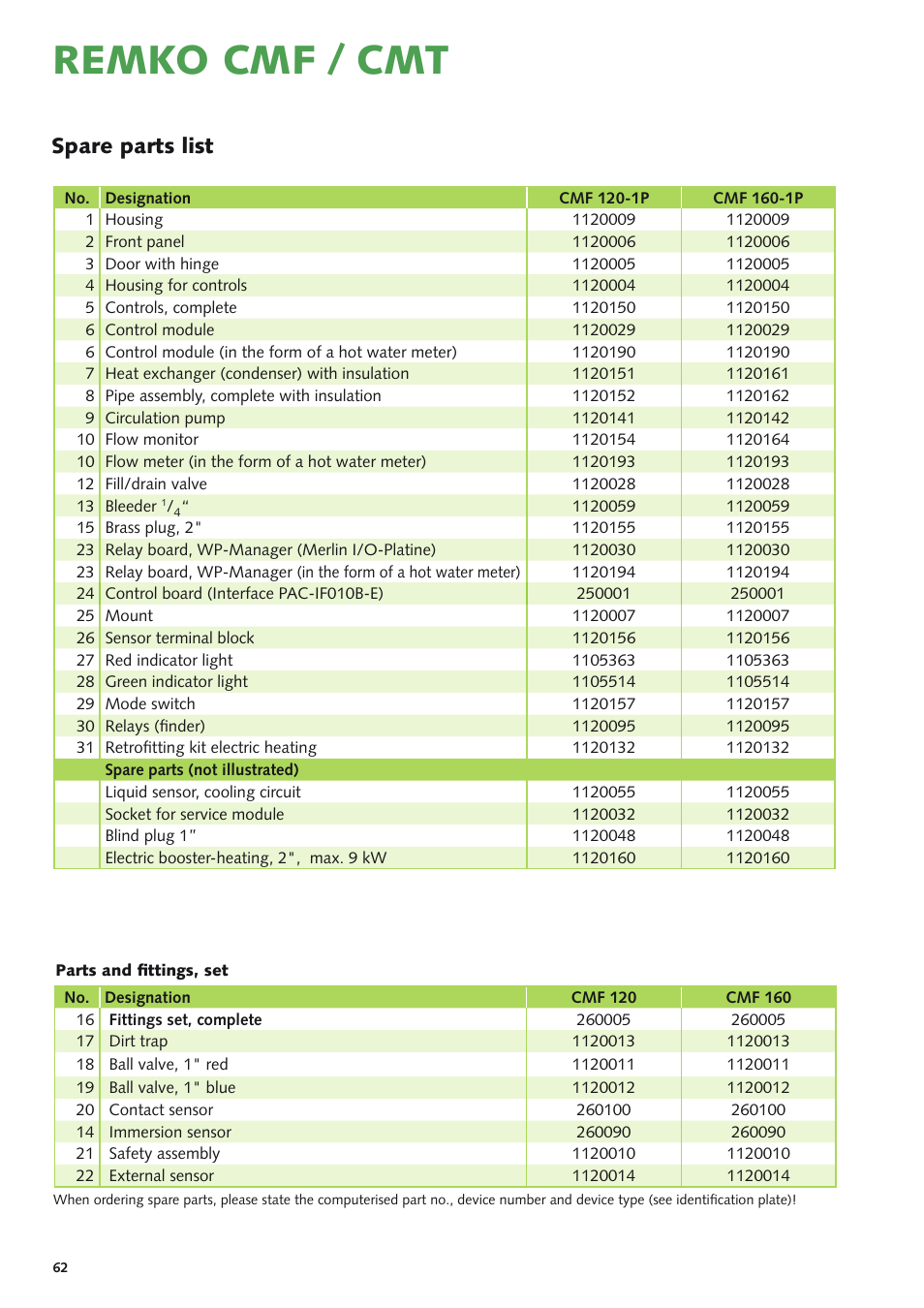 REMKO CMF / CMT

Spare parts list

| No. | Designation | CMF 120-1P | CMF 160-1P |
|---|---|---|---|
| 1 | Housing | 1120009 | 1120009 |
| 2 | Front panel | 1120006 | 1120006 |
| 3 | Door with hinge | 1120005 | 1120005 |
| 4 | Housing for controls | 1120004 | 1120004 |
| 5 | Controls, complete | 1120150 | 1120150 |
| 6 | Control module | 1120029 | 1120029 |
| 6 | Control module (in the form of a hot water meter) | 1120190 | 1120190 |
| 7 | Heat exchanger (condenser) with insulation | 1120151 | 1120161 |
| 8 | Pipe assembly, complete with insulation | 1120152 | 1120162 |
| 9 | Circulation pump | 1120141 | 1120142 |
| 10 | Flow monitor | 1120154 | 1120164 |
| 10 | Flow meter (in the form of a hot water meter) | 1120193 | 1120193 |
| 12 | Fill/drain valve | 1120028 | 1120028 |
| 13 | Bleeder $^1/_4$" | 1120059 | 1120059 |
| 15 | Brass plug, 2" | 1120155 | 1120155 |
| 23 | Relay board, WP-Manager (Merlin I/O-Platine) | 1120030 | 1120030 |
| 23 | Relay board, WP-Manager (in the form of a hot water meter) | 1120194 | 1120194 |
| 24 | Control board (Interface PAC-IF010B-E) | 250001 | 250001 |
| 25 | Mount | 1120007 | 1120007 |
| 26 | Sensor terminal block | 1120156 | 1120156 |
| 27 | Red indicator light | 1105363 | 1105363 |
| 28 | Green indicator light | 1105514 | 1105514 |
| 29 | Mode switch | 1120157 | 1120157 |
| 30 | Relays (finder) | 1120095 | 1120095 |
| 31 | Retrofitting kit electric heating | 1120132 | 1120132 |
| | Spare parts (not illustrated) | | |
| | Liquid sensor, cooling circuit | 1120055 | 1120055 |
| | Socket for service module | 1120032 | 1120032 |
| | Blind plug 1" | 1120048 | 1120048 |
| | Electric booster-heating, 2", max. 9 kW | 1120160 | 1120160 |

Parts and fittings, set

| No. | Designation | CMF 120 | CMF 160 |
|---|---|---|---|
| 16 | Fittings set, complete | 260005 | 260005 |
| 17 | Dirt trap | 1120013 | 1120013 |
| 18 | Ball valve, 1" red | 1120011 | 1120011 |
| 19 | Ball valve, 1" blue | 1120012 | 1120012 |
| 20 | Contact sensor | 260100 | 260100 |
| 14 | Immersion sensor | 260090 | 260090 |
| 21 | Safety assembly | 1120010 | 1120010 |
| 22 | External sensor | 1120014 | 1120014 |

When ordering spare parts, please state the computerised part no., device number and device type (see identification plate)!

62